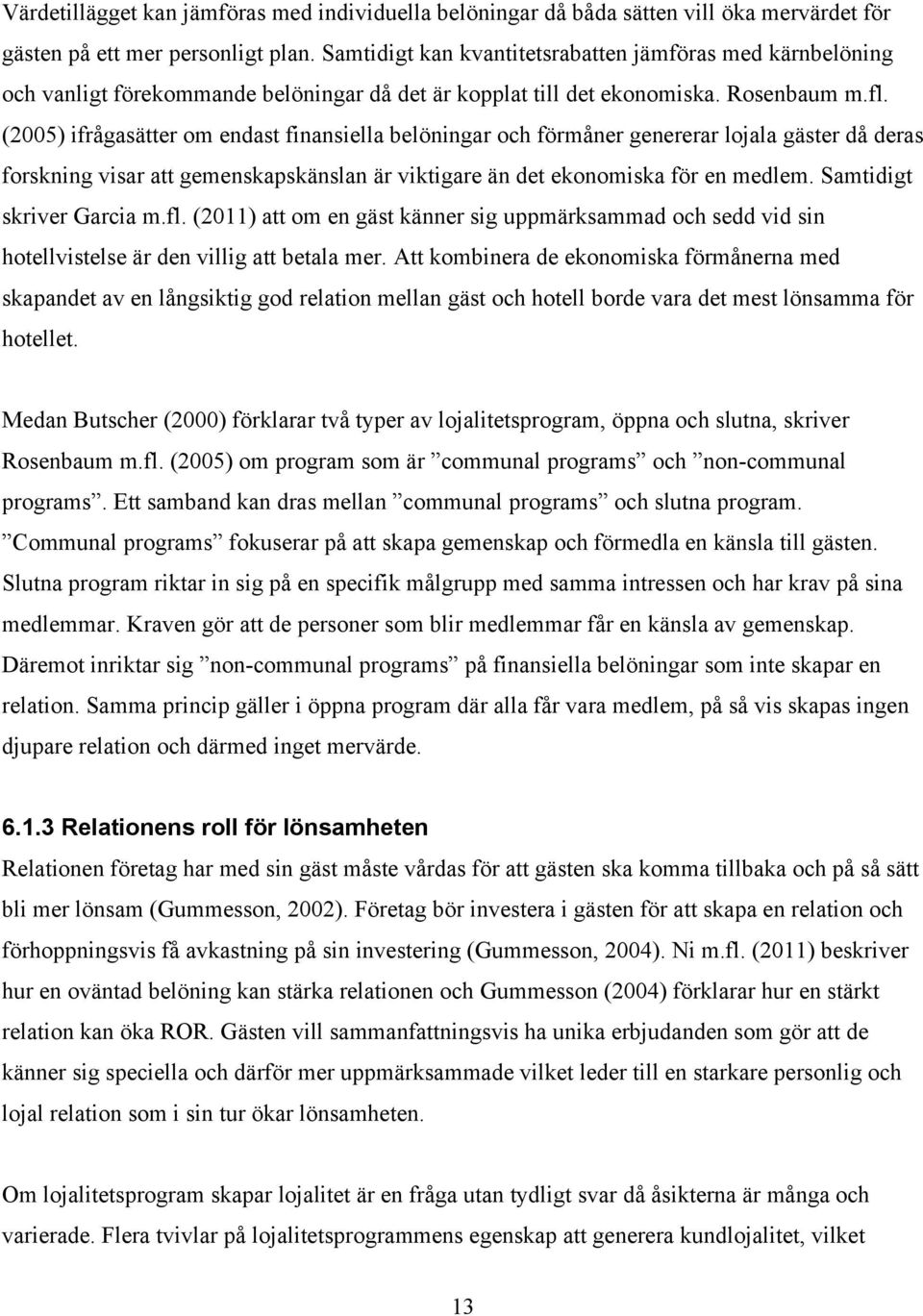 Värdetillägget kan jämföras med individuella belöningar då båda sätten vill öka mervärdet för gästen på ett mer personligt plan. Samtidigt kan kvantitetsrabatten jämföras med kärnbelöning och vanligt förekommande belöningar då det är kopplat till det ekonomiska. Rosenbaum m.fl. (2005) ifrågasätter om endast finansiella belöningar och förmåner genererar lojala gäster då deras forskning visar att gemenskapskänslan är viktigare än det ekonomiska för en medlem. Samtidigt skriver Garcia m.fl. (2011) att om en gäst känner sig uppmärksammad och sedd vid sin hotellvistelse är den villig att betala mer. Att kombinera de ekonomiska förmånerna med skapandet av en långsiktig god relation mellan gäst och hotell borde vara det mest lönsamma för hotellet.

Medan Butscher (2000) förklarar två typer av lojalitetsprogram, öppna och slutna, skriver Rosenbaum m.fl. (2005) om program som är ”communal programs” och ”non-communal programs”. Ett samband kan dras mellan ”communal programs” och slutna program. ”Communal programs” fokuserar på att skapa gemenskap och förmedla en känsla till gästen. Slutna program riktar in sig på en specifik målgrupp med samma intressen och har krav på sina medlemmar. Kraven gör att de personer som blir medlemmar får en känsla av gemenskap. Däremot inriktar sig ”non-communal programs” på finansiella belöningar som inte skapar en relation. Samma princip gäller i öppna program där alla får vara medlem, på så vis skapas ingen djupare relation och därmed inget mervärde.

6.1.3 Relationens roll för lönsamheten
Relationen företag har med sin gäst måste vårdas för att gästen ska komma tillbaka och på så sätt bli mer lönsam (Gummesson, 2002). Företag bör investera i gästen för att skapa en relation och förhoppningsvis få avkastning på sin investering (Gummesson, 2004). Ni m.fl. (2011) beskriver hur en oväntad belöning kan stärka relationen och Gummesson (2004) förklarar hur en stärkt relation kan öka ROR. Gästen vill sammanfattningsvis ha unika erbjudanden som gör att de känner sig speciella och därför mer uppmärksammade vilket leder till en starkare personlig och lojal relation som i sin tur ökar lönsamheten.

Om lojalitetsprogram skapar lojalitet är en fråga utan tydligt svar då åsikterna är många och varierade. Flera tvivlar på lojalitetsprogrammens egenskap att generera kundlojalitet, vilket

13